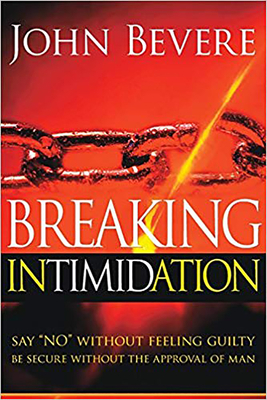 JOHN BEVERE

BREAKING
INTIMIDATION

SAY "NO" WITHOUT FEELING GUILTY
BE SECURE WITHOUT THE APPROVAL OF MAN